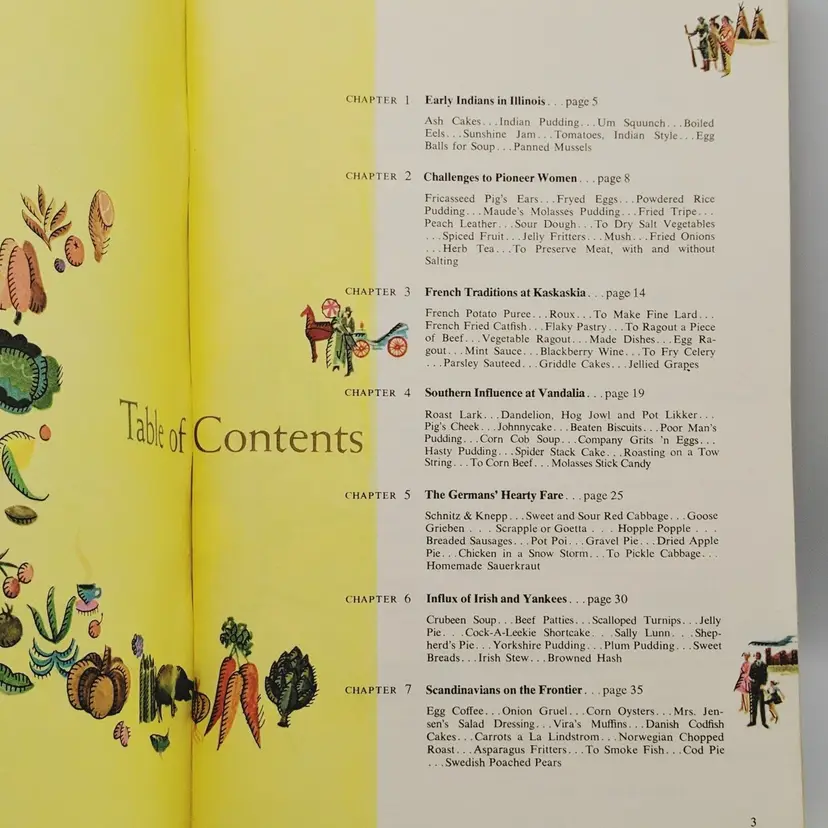 Table of Contents

CHAPTER 1 Early Indians in Illinois . . . page 5

Ash Cakes . . . Indian Pudding . . . Um Squunch . . . Boiled Eels . . . Sunshine Jam . . . Tomatoes, Indian Style . . . Egg Balls for Soup . . . Panned Mussels

CHAPTER 2 Challenges to Pioneer Women . . . page 8

Fricasseed Pig's Ears . . . Fryed Eggs . . . Powdered Rice Pudding . . . Maude's Molasses Pudding . . . Fried Tripe . . . Peach Leather . . . Sour Dough . . . To Dry Salt Vegetables . . . Spiced Fruit . . . Jelly Fritters . . . Mush . . . Fried Onions . . . Herb Tea . . . To Preserve Meat, with and without Salting

CHAPTER 3 French Traditions at Kaskaskia . . . page 14

French Potato Puree . . . Roux . . . To Make Fine Lard . . . French Fried Catfish . . . Flaky Pastry . . . To Ragout a Piece of Beef . . . Vegetable Ragout . . . Made Dishes . . . Egg Ragout . . . Mint Sauce . . . Blackberry Wine . . . To Fry Celery . . . Parsley Sauteed . . . Griddle Cakes . . . Jellied Grapes

CHAPTER 4 Southern Influence at Vandalia . . . page 19

Roast Lark . . . Dandelion, Hog Jowl and Pot Likker . . . Pig's Cheek . . . Johnnycake . . . Beaten Biscuits . . . Poor Man's Pudding . . . Corn Cob Soup . . . Company Grits 'n Eggs . . . Hasty Pudding . . . Spider Stack Cake . . . Roasting on a Tow String . . . To Corn Beef . . . Molasses Stick Candy

CHAPTER 5 The Germans' Hearty Fare . . . page 25

Schnitz & Knepp . . . Sweet and Sour Red Cabbage . . . Goose Grieben . . . Scrapple or Goetta . . . Hopple Popple . . . Breaded Sausages . . . Pot Poi . . . Gravel Pie . . . Dried Apple Pie . . . Chicken in a Snow Storm . . . To Pickle Cabbage . . . Homemade Sauerkraut

CHAPTER 6 Influx of Irish and Yankees . . . page 30

Crubeen Soup . . . Beef Patties . . . Scalloped Turnips . . . Jelly Pie . . . Cock-A-Leekie Shortcake . . . Sally Lunn . . . Shepherd's Pie . . . Yorkshire Pudding . . . Plum Pudding . . . Sweet Breads . . . Irish Stew . . . Browned Hash

CHAPTER 7 Scandinavians on the Frontier . . . page 35

Egg Coffee . . . Onion Gruel . . . Corn Oysters . . . Mrs. Jensen's Salad Dressing . . . Vira's Muffins . . . Danish Codfish Cakes . . . Carrots a La Lindstrom . . . Norwegian Chopped Roast . . . Asparagus Fritters . . . To Smoke Fish . . . Cod Pie . . . Swedish Poached Pears

3